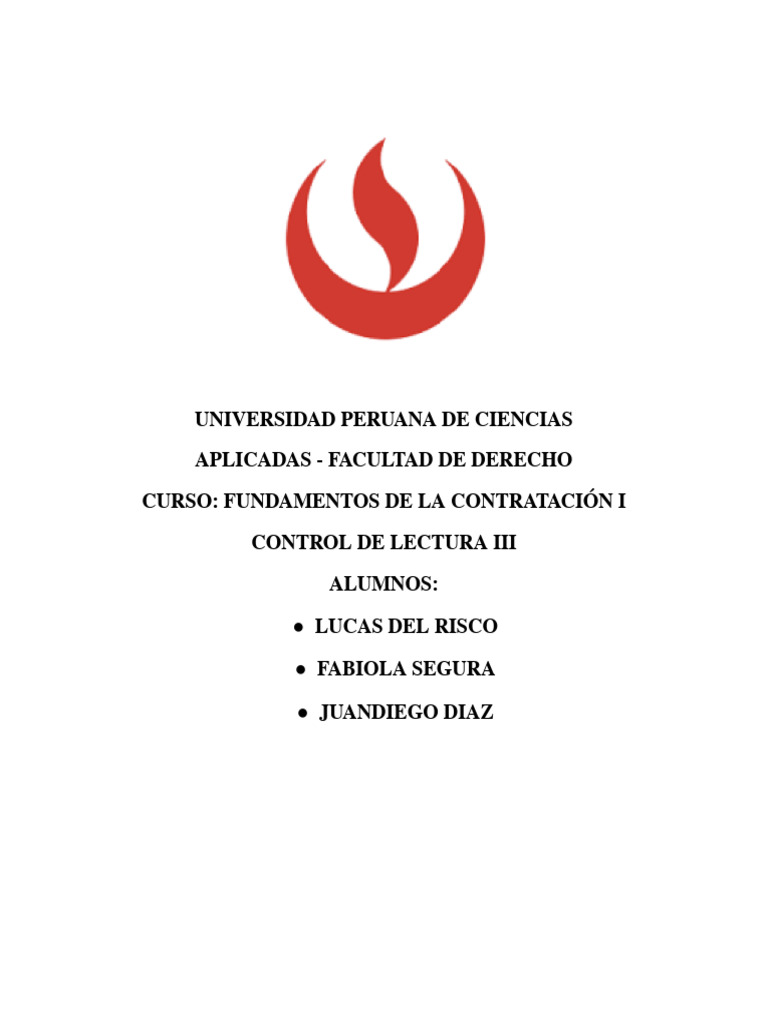 UNIVERSIDAD PERUANA DE CIENCIAS APLICADAS - FACULTAD DE DERECHO

CURSO: FUNDAMENTOS DE LA CONTRATACIÓN I

CONTROL DE LECTURA III

ALUMNOS:

• LUCAS DEL RISCO
• FABIOLA SEGURA
• JUANDIEGO DIAZ